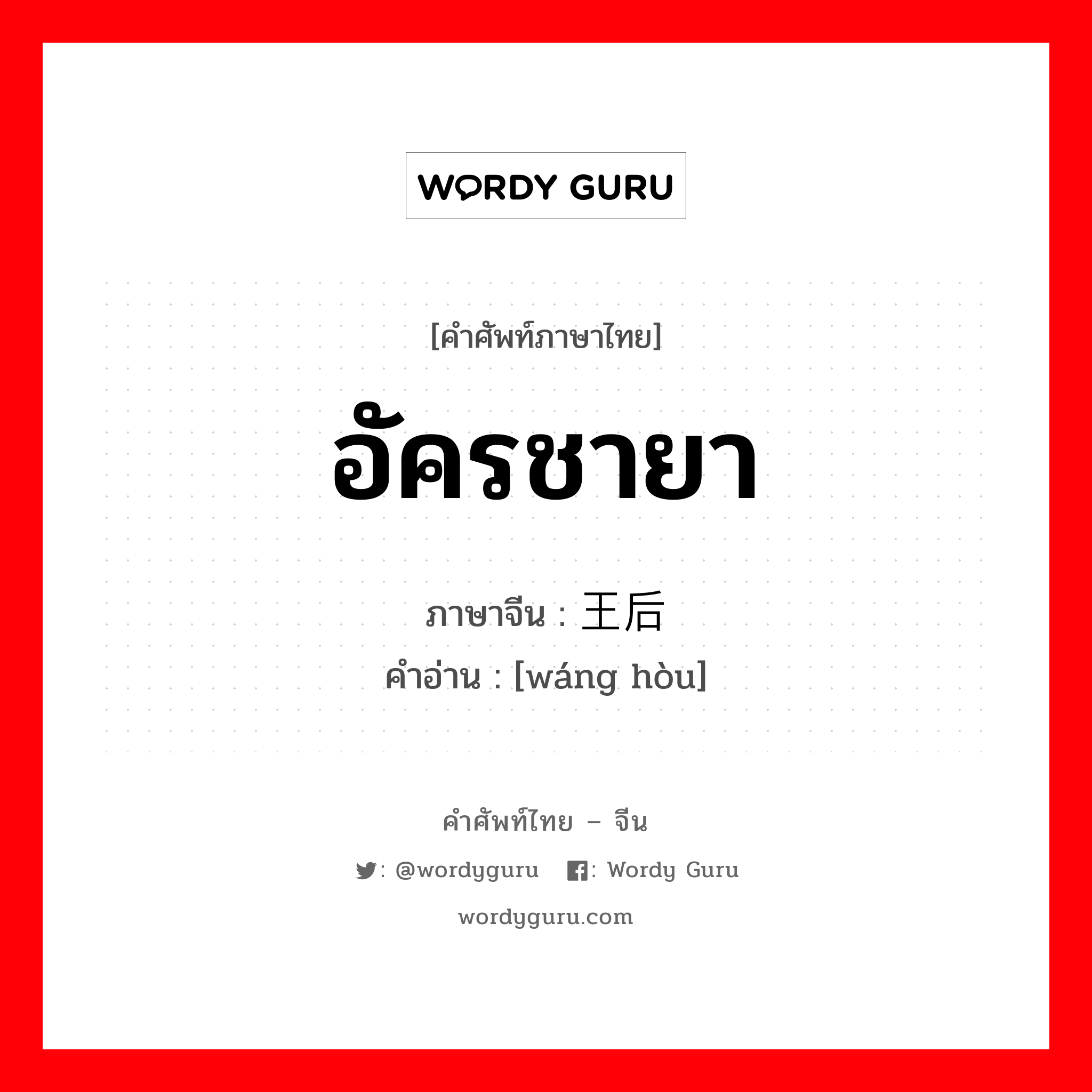 WORDY GURU

[คำศัพท์ภาษาไทย]

อัครชายา

ภาษาจีน : 王后

คำอ่าน : [wáng hòu]

คำศัพท์ไทย – จีน

: @wordyguru : Wordy Guru

wordyguru.com